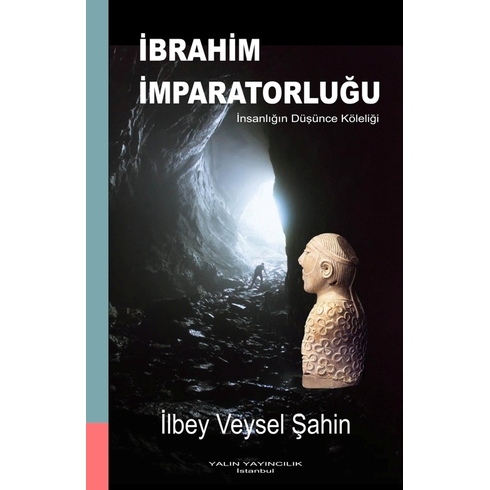 İBRAHİM
İMPARATORLUĞU

İnsanlığın Düşünce Köleliği

İlbey Veysel Şahin

YALIN YAYINCILIK
İstanbul